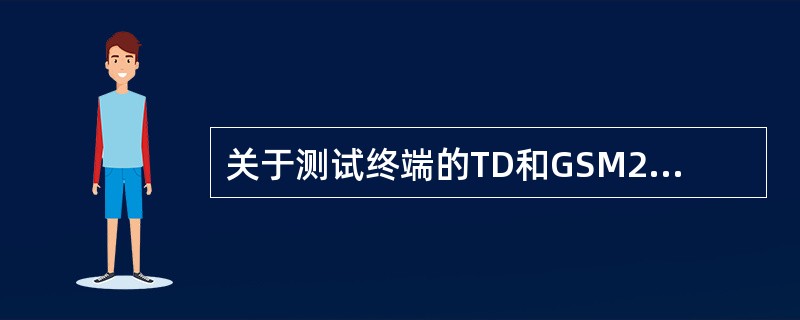 关于测试终端的TD和GSM2...